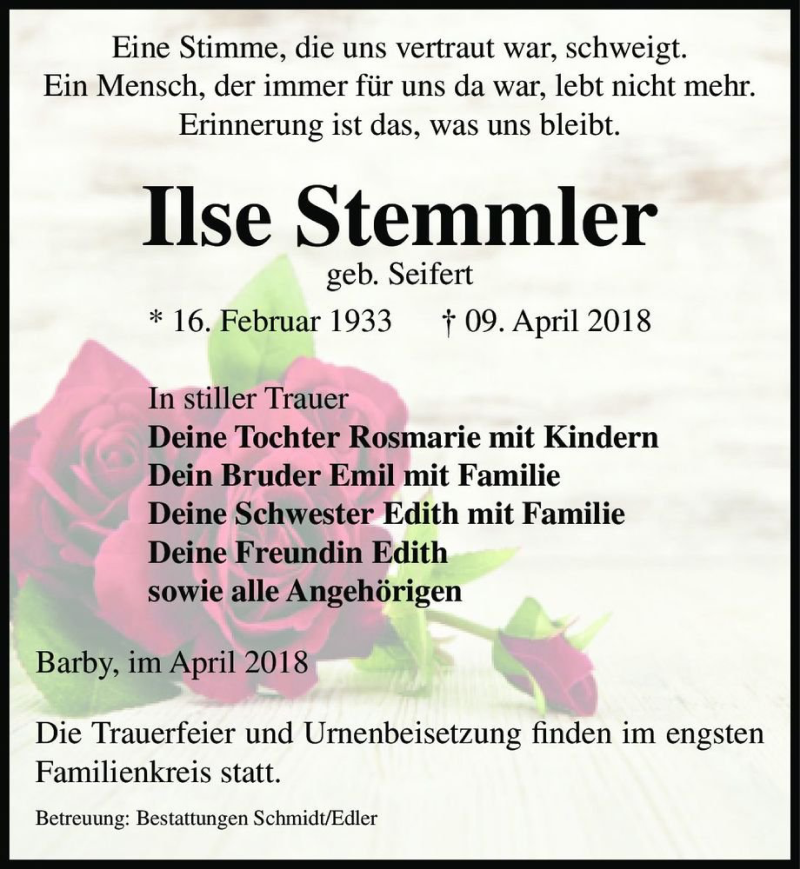 Eine Stimme, die uns vertraut war, schweigt.
Ein Mensch, der immer für uns da war, lebt nicht mehr.
Erinnerung ist das, was uns bleibt.

Ilse Stemmler

geb. Seifert

* 16. Februar 1933 † 09. April 2018

In stiller Trauer
Deine Tochter Rosmarie mit Kindern
Dein Bruder Emil mit Familie
Deine Schwester Edith mit Familie
Deine Freundin Edith
sowie alle Angehörigen

Barby, im April 2018

Die Trauerfeier und Urnenbeisetzung finden im engsten Familienkreis statt.

Betreuung: Bestattungen Schmidt/Edler